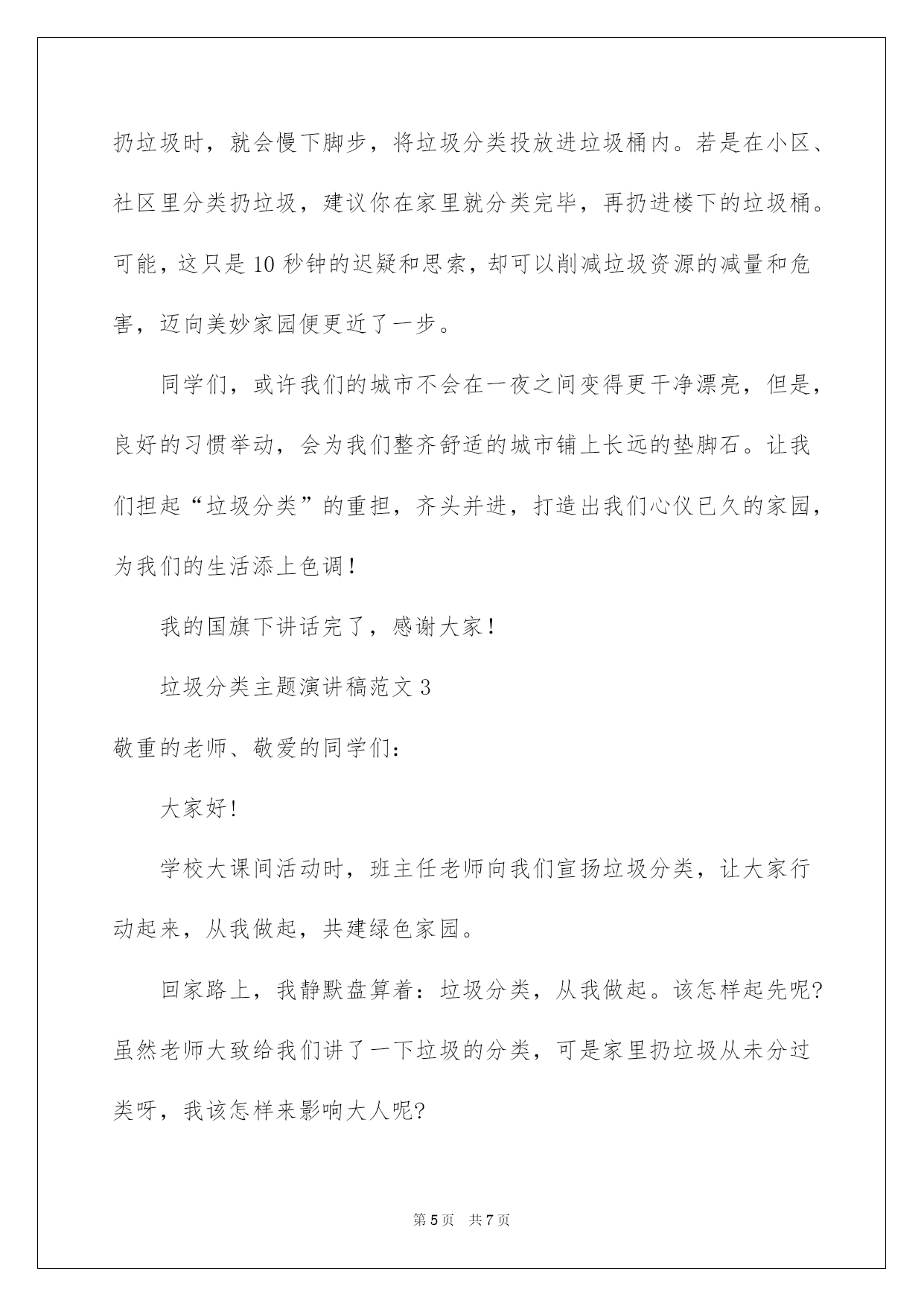 扔垃圾时，就会慢下脚步，将垃圾分类投放进垃圾桶内。若是在小区、社区里分类扔垃圾，建议你在家里就分类完毕，再扔进楼下的垃圾桶。可能，这只是10秒钟的迟疑和思索，却可以削减垃圾资源的减量和危害，迈向美妙家园便更近了一步。

同学们，或许我们的城市不会在一夜之间变得更干净漂亮，但是，良好的习惯举动，会为我们整齐舒适的城市铺上长远的垫脚石。让我们担起“垃圾分类”的重担，齐头并进，打造出我们心仪已久的家园，为我们的生活添上色调！

我的国旗下讲话完了，感谢大家！

垃圾分类主题演讲稿范文3

敬重的老师、敬爱的同学们：

大家好!

学校大课间活动时，班主任老师向我们宣扬垃圾分类，让大家行动起来，从我做起，共建绿色家园。

回家路上，我静默盘算着：垃圾分类，从我做起。该怎样起先呢?虽然老师大致给我们讲了一下垃圾的分类，可是家里扔垃圾从未分过类呀，我该怎样来影响大人呢?

第5页　共7页